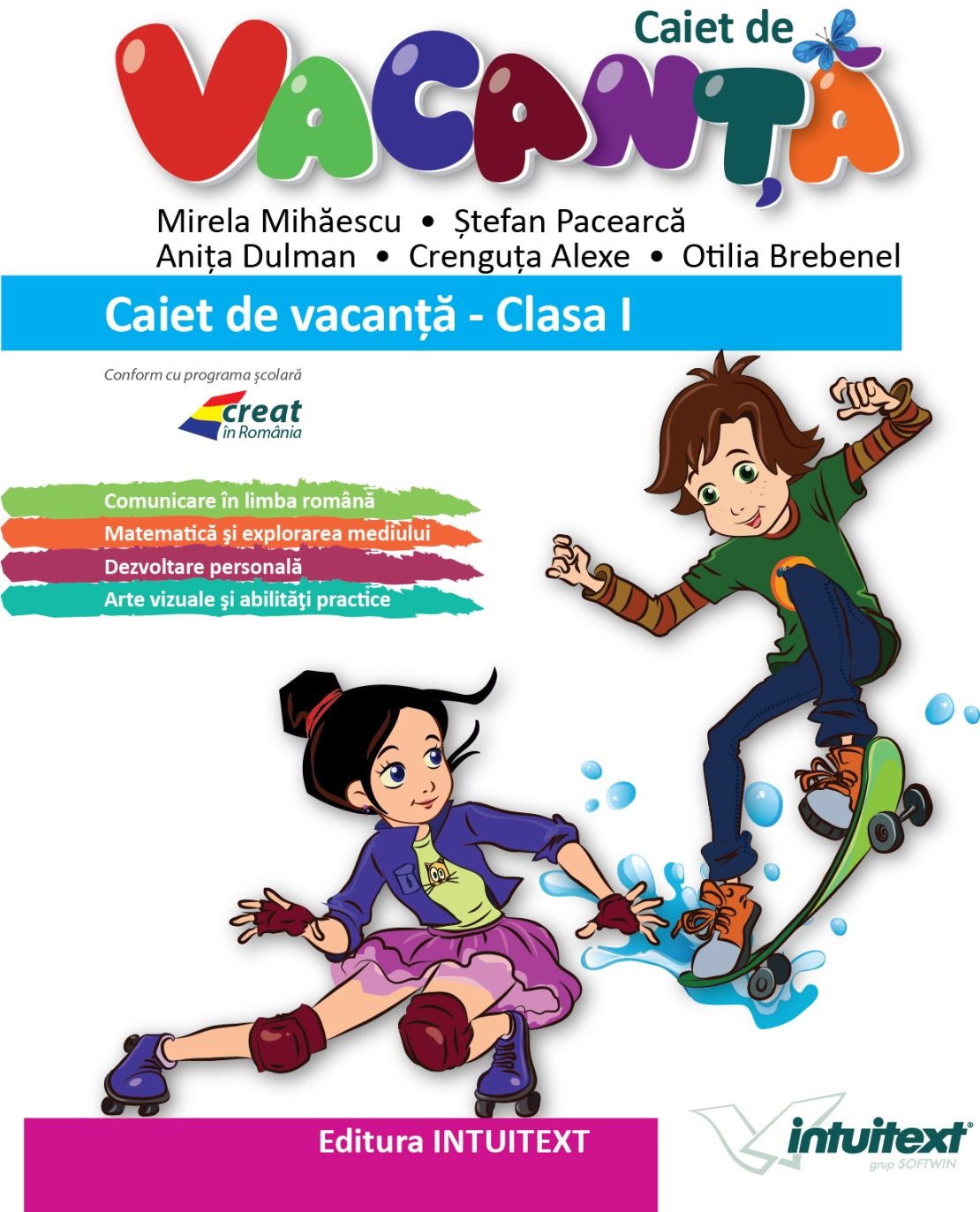 Caiet de
VACANȚĂ

Mirela Mihăescu • Ștefan Pacearcă
Anița Dulman • Crenguța Alexe • Otilia Brebenel

Caiet de vacanță - Clasa I

Conform cu programa școlară

creat
în România

Comunicare în limba română
Matematică şi explorarea mediului
Dezvoltare personală
Arte vizuale şi abilităţi practice

Editura INTUITEXT

intuitext®
grup SOFTWIN